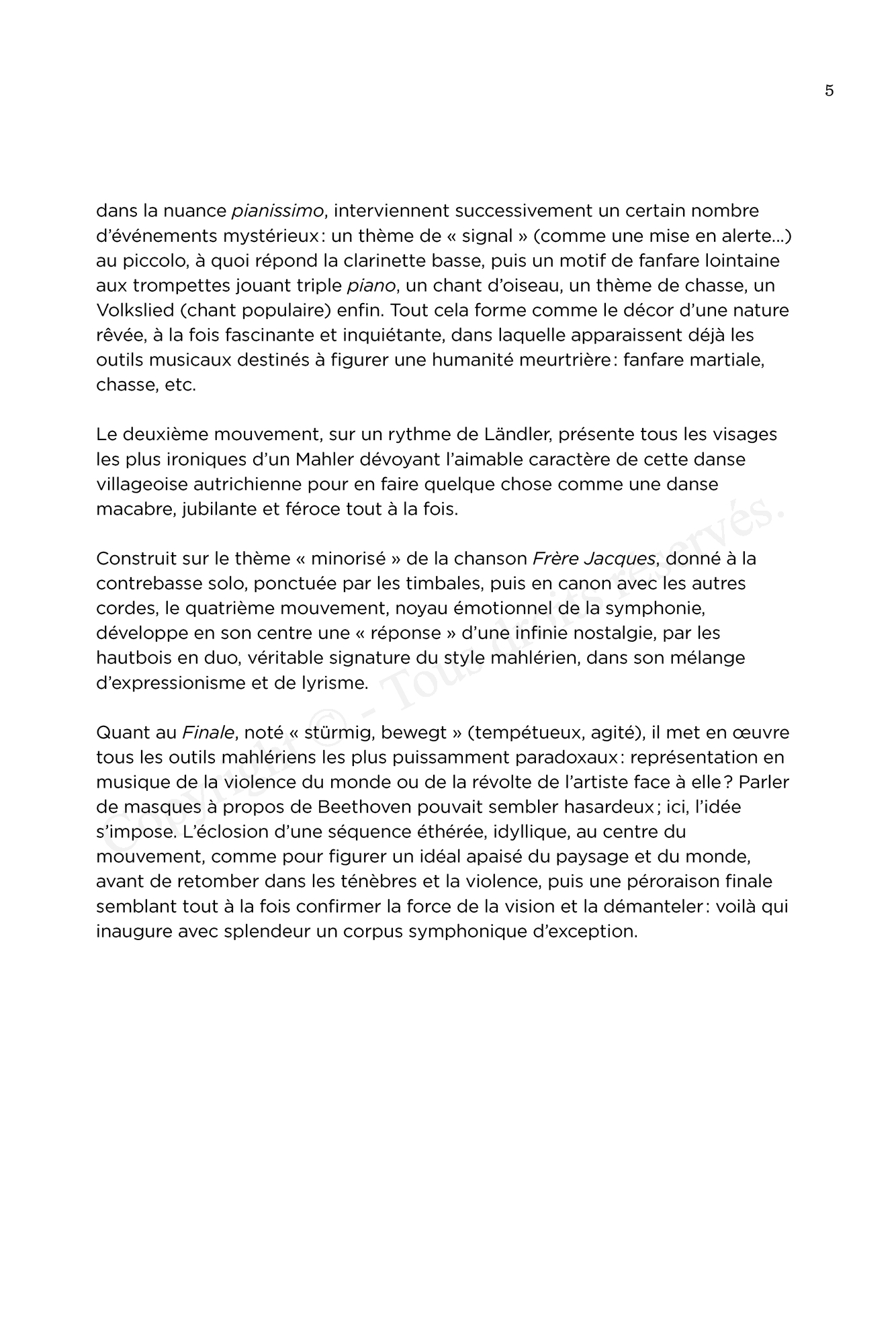 5

dans la nuance pianissimo, interviennent successivement un certain nombre d'événements mystérieux : un thème de « signal » (comme une mise en alerte…) au piccolo, à quoi répond la clarinette basse, puis un motif de fanfare lointaine aux trompettes jouant triple piano, un chant d'oiseau, un thème de chasse, un Volkslied (chant populaire) enfin. Tout cela forme comme le décor d'une nature rêvée, à la fois fascinante et inquiétante, dans laquelle apparaissent déjà les outils musicaux destinés à figurer une humanité meurtrière : fanfare martiale, chasse, etc.

Le deuxième mouvement, sur un rythme de Ländler, présente tous les visages les plus ironiques d'un Mahler dévoyant l'aimable caractère de cette danse villageoise autrichienne pour en faire quelque chose comme une danse macabre, jubilante et féroce tout à la fois.

Construit sur le thème « minorisé » de la chanson Frère Jacques, donné à la contrebasse solo, ponctuée par les timbales, puis en canon avec les autres cordes, le quatrième mouvement, noyau émotionnel de la symphonie, développe en son centre une « réponse » d'une infinie nostalgie, par les hautbois en duo, véritable signature du style mahlérien, dans son mélange d'expressionisme et de lyrisme.

Quant au Finale, noté « stürmig, bewegt » (tempétueux, agité), il met en œuvre tous les outils mahlériens les plus puissamment paradoxaux : représentation en musique de la violence du monde ou de la révolte de l'artiste face à elle ? Parler de masques à propos de Beethoven pouvait sembler hasardeux ; ici, l'idée s'impose. L'éclosion d'une séquence éthérée, idyllique, au centre du mouvement, comme pour figurer un idéal apaisé du paysage et du monde, avant de retomber dans les ténèbres et la violence, puis une péroraison finale semblant tout à la fois confirmer la force de la vision et la démanteler : voilà qui inaugure avec splendeur un corpus symphonique d'exception.

Copyright © - Tous droits réservés.